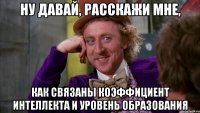 НУ ДАВАЙ, РАССКАЖИ МНЕ,

КАК СВЯЗАНЫ КОЭФФИЦИЕНТ ИНТЕЛЛЕКТА И УРОВЕНЬ ОБРАЗОВАНИЯ